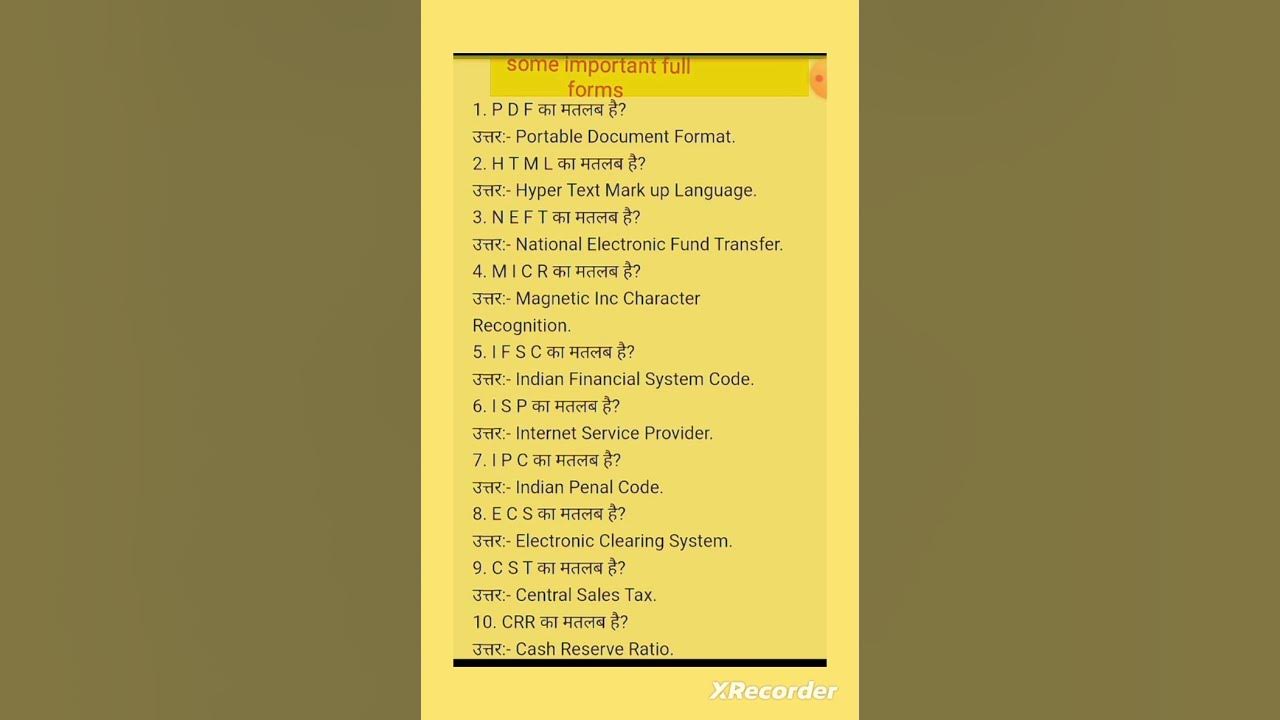 some important full forms

1. P D F का मतलब है?
उत्तर:- Portable Document Format.
2. H T M L का मतलब है?
उत्तर:- Hyper Text Mark up Language.
3. N E F T का मतलब है?
उत्तर:- National Electronic Fund Transfer.
4. M I C R का मतलब है?
उत्तर:- Magnetic Inc Character Recognition.
5. I F S C का मतलब है?
उत्तर:- Indian Financial System Code.
6. I S P का मतलब है?
उत्तर:- Internet Service Provider.
7. I P C का मतलब है?
उत्तर:- Indian Penal Code.
8. E C S का मतलब है?
उत्तर:- Electronic Clearing System.
9. C S T का मतलब है?
उत्तर:- Central Sales Tax.
10. CRR का मतलब है?
उत्तर:- Cash Reserve Ratio.

XRecorder